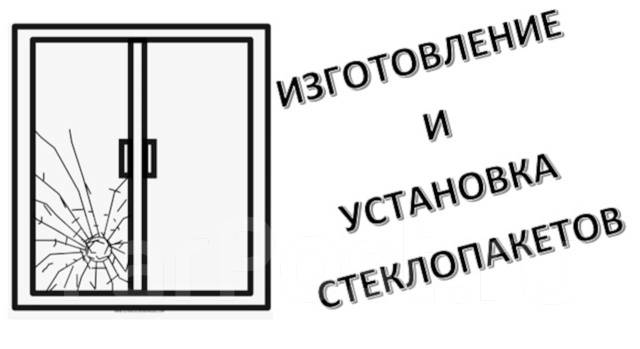 ИЗГОТОВЛЕНИЕ
И
УСТАНОВКА
СТЕКЛОПАКЕТОВ